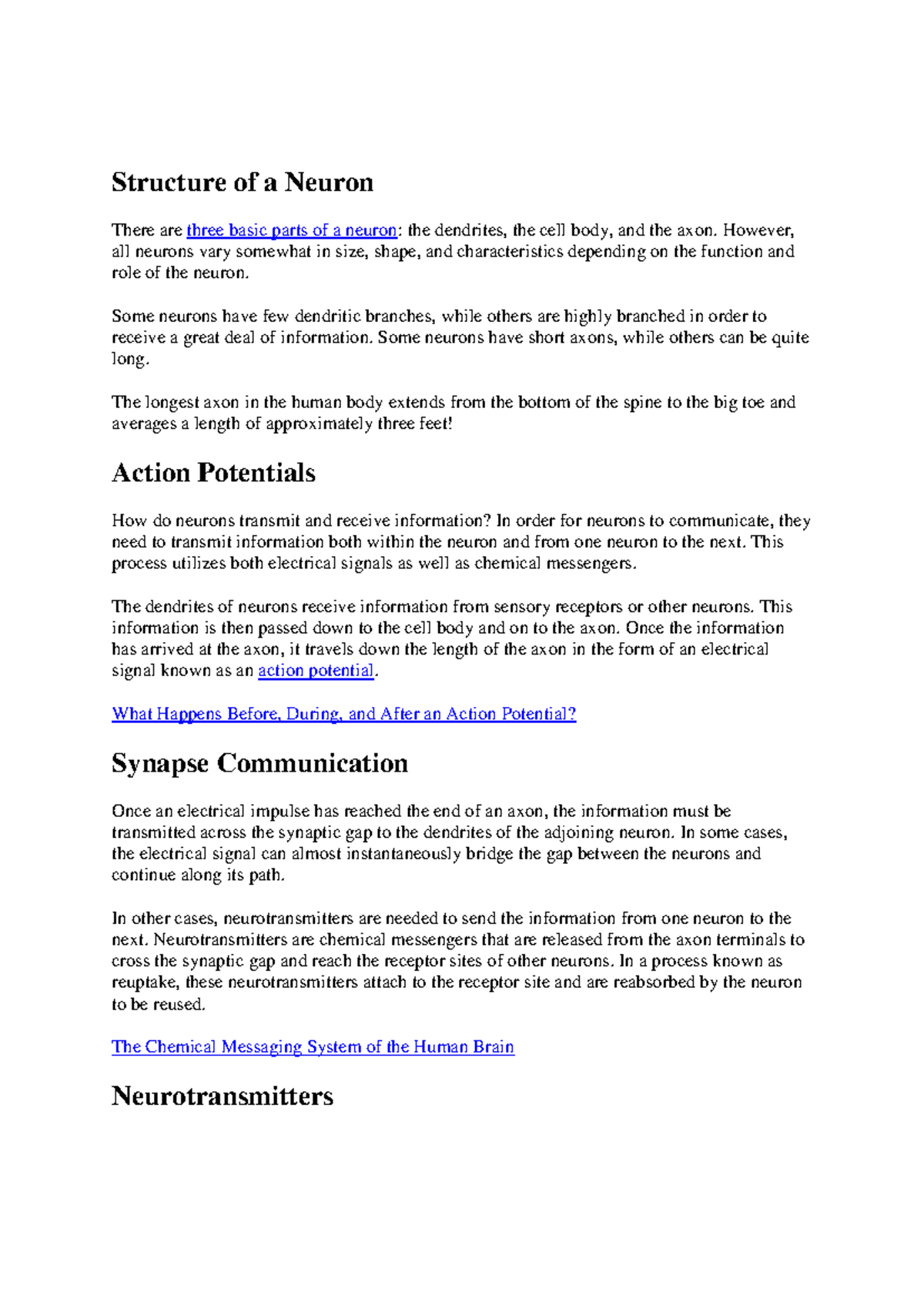 Structure of a Neuron

There are three basic parts of a neuron: the dendrites, the cell body, and the axon. However, all neurons vary somewhat in size, shape, and characteristics depending on the function and role of the neuron.

Some neurons have few dendritic branches, while others are highly branched in order to receive a great deal of information. Some neurons have short axons, while others can be quite long.

The longest axon in the human body extends from the bottom of the spine to the big toe and averages a length of approximately three feet!

Action Potentials

How do neurons transmit and receive information? In order for neurons to communicate, they need to transmit information both within the neuron and from one neuron to the next. This process utilizes both electrical signals as well as chemical messengers.

The dendrites of neurons receive information from sensory receptors or other neurons. This information is then passed down to the cell body and on to the axon. Once the information has arrived at the axon, it travels down the length of the axon in the form of an electrical signal known as an action potential.

What Happens Before, During, and After an Action Potential?

Synapse Communication

Once an electrical impulse has reached the end of an axon, the information must be transmitted across the synaptic gap to the dendrites of the adjoining neuron. In some cases, the electrical signal can almost instantaneously bridge the gap between the neurons and continue along its path.

In other cases, neurotransmitters are needed to send the information from one neuron to the next. Neurotransmitters are chemical messengers that are released from the axon terminals to cross the synaptic gap and reach the receptor sites of other neurons. In a process known as reuptake, these neurotransmitters attach to the receptor site and are reabsorbed by the neuron to be reused.

The Chemical Messaging System of the Human Brain

Neurotransmitters